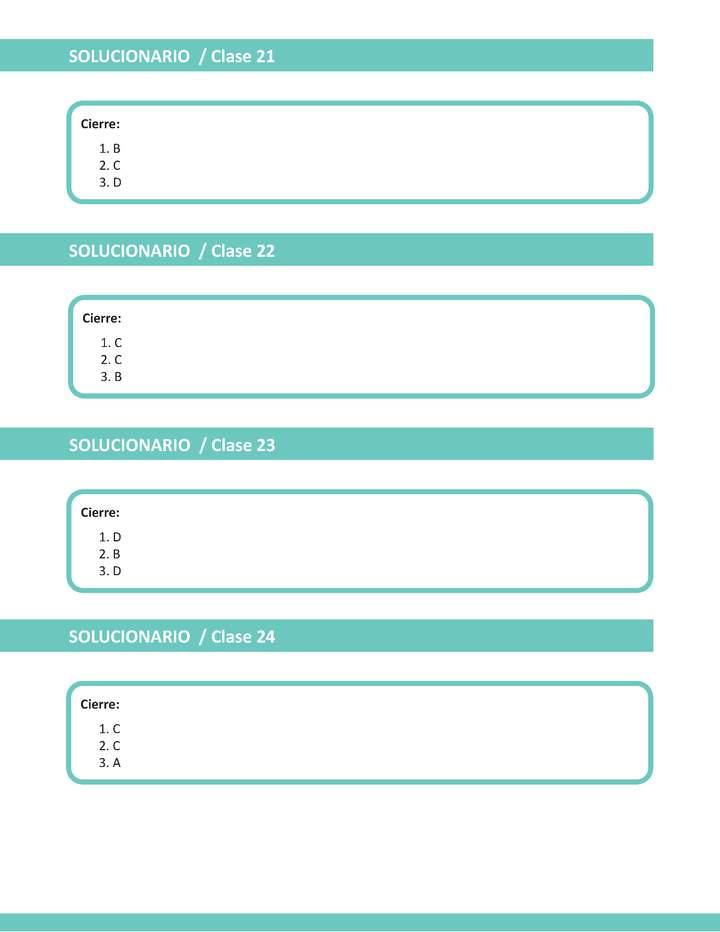 SOLUCIONARIO / Clase 21

Cierre:

1. B
2. C
3. D

SOLUCIONARIO / Clase 22

Cierre:

1. C
2. C
3. B

SOLUCIONARIO / Clase 23

Cierre:

1. D
2. B
3. D

SOLUCIONARIO / Clase 24

Cierre:

1. C
2. C
3. A